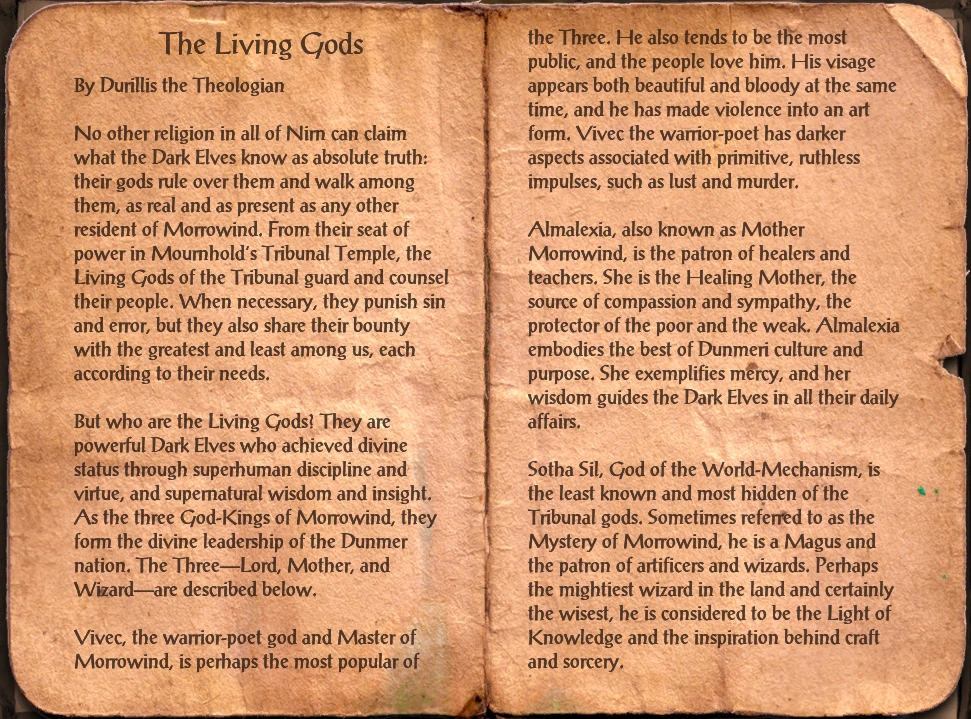 The Living Gods

By Durillis the Theologian

No other religion in all of Nirn can claim what the Dark Elves know as absolute truth: their gods rule over them and walk among them, as real and as present as any other resident of Morrowind. From their seat of power in Mournhold's Tribunal Temple, the Living Gods of the Tribunal guard and counsel their people. When necessary, they punish sin and error, but they also share their bounty with the greatest and least among us, each according to their needs.

But who are the Living Gods? They are powerful Dark Elves who achieved divine status through superhuman discipline and virtue, and supernatural wisdom and insight. As the three God-Kings of Morrowind, they form the divine leadership of the Dunmer nation. The Three—Lord, Mother, and Wizard—are described below.

Vivec, the warrior-poet god and Master of Morrowind, is perhaps the most popular of the Three. He also tends to be the most public, and the people love him. His visage appears both beautiful and bloody at the same time, and he has made violence into an art form. Vivec the warrior-poet has darker aspects associated with primitive, ruthless impulses, such as lust and murder.

Almalexia, also known as Mother Morrowind, is the patron of healers and teachers. She is the Healing Mother, the source of compassion and sympathy, the protector of the poor and the weak. Almalexia embodies the best of Dunmeri culture and purpose. She exemplifies mercy, and her wisdom guides the Dark Elves in all their daily affairs.

Sotha Sil, God of the World-Mechanism, is the least known and most hidden of the Tribunal gods. Sometimes referred to as the Mystery of Morrowind, he is a Magus and the patron of artificers and wizards. Perhaps the mightiest wizard in the land and certainly the wisest, he is considered to be the Light of Knowledge and the inspiration behind craft and sorcery.